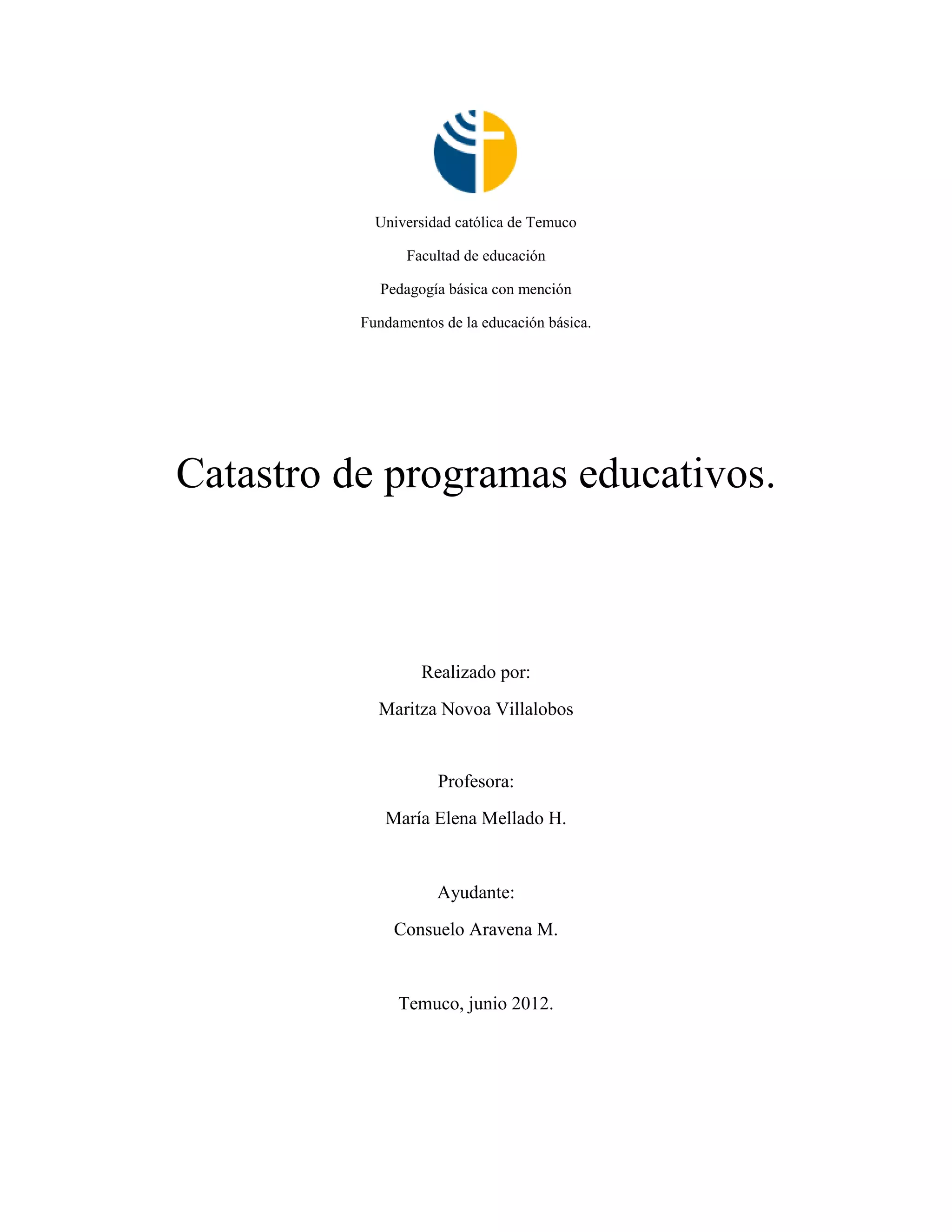 Universidad católica de Temuco

Facultad de educación

Pedagogía básica con mención

Fundamentos de la educación básica.

Catastro de programas educativos.

Realizado por:

Maritza Novoa Villalobos

Profesora:

María Elena Mellado H.

Ayudante:

Consuelo Aravena M.

Temuco, junio 2012.